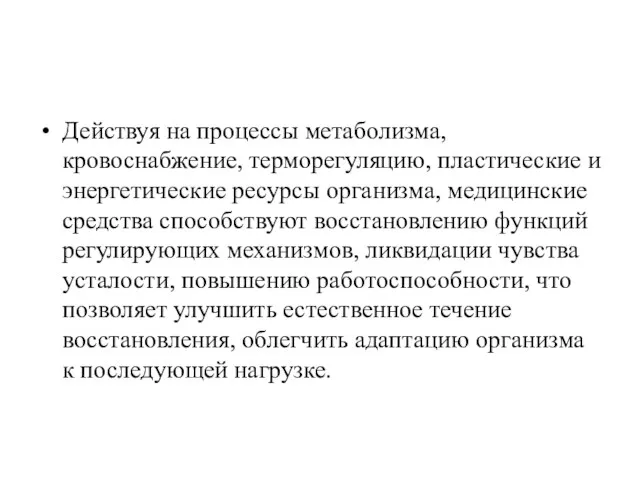 • Действуя на процессы метаболизма, кровоснабжение, терморегуляцию, пластические и энергетические ресурсы организма, медицинские средства способствуют восстановлению функций регулирующих механизмов, ликвидации чувства усталости, повышению работоспособности, что позволяет улучшить естественное течение восстановления, облегчить адаптацию организма к последующей нагрузке.